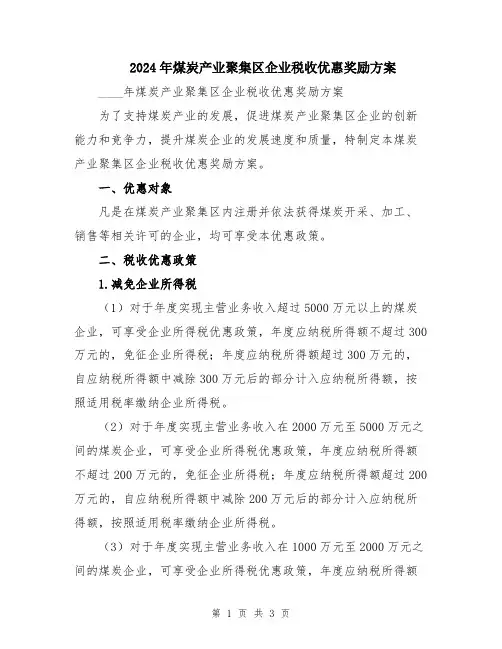 2024年煤炭产业聚集区企业税收优惠奖励方案

____年煤炭产业聚集区企业税收优惠奖励方案

为了支持煤炭产业的发展，促进煤炭产业聚集区企业的创新能力和竞争力，提升煤炭企业的发展速度和质量，特制定本煤炭产业聚集区企业税收优惠奖励方案。

一、优惠对象

凡是在煤炭产业聚集区内注册并依法获得煤炭开采、加工、销售等相关许可的企业，均可享受本优惠政策。

二、税收优惠政策

1.减免企业所得税

（1）对于年度实现主营业务收入超过5000万元以上的煤炭企业，可享受企业所得税优惠政策，年度应纳税所得额不超过300万元的，免征企业所得税；年度应纳税所得额超过300万元的，自应纳税所得额中减除300万元后的部分计入应纳税所得额，按照适用税率缴纳企业所得税。

（2）对于年度实现主营业务收入在2000万元至5000万元之间的煤炭企业，可享受企业所得税优惠政策，年度应纳税所得额不超过200万元的，免征企业所得税；年度应纳税所得额超过200万元的，自应纳税所得额中减除200万元后的部分计入应纳税所得额，按照适用税率缴纳企业所得税。

（3）对于年度实现主营业务收入在1000万元至2000万元之间的煤炭企业，可享受企业所得税优惠政策，年度应纳税所得额

第 1 页 共 3 页